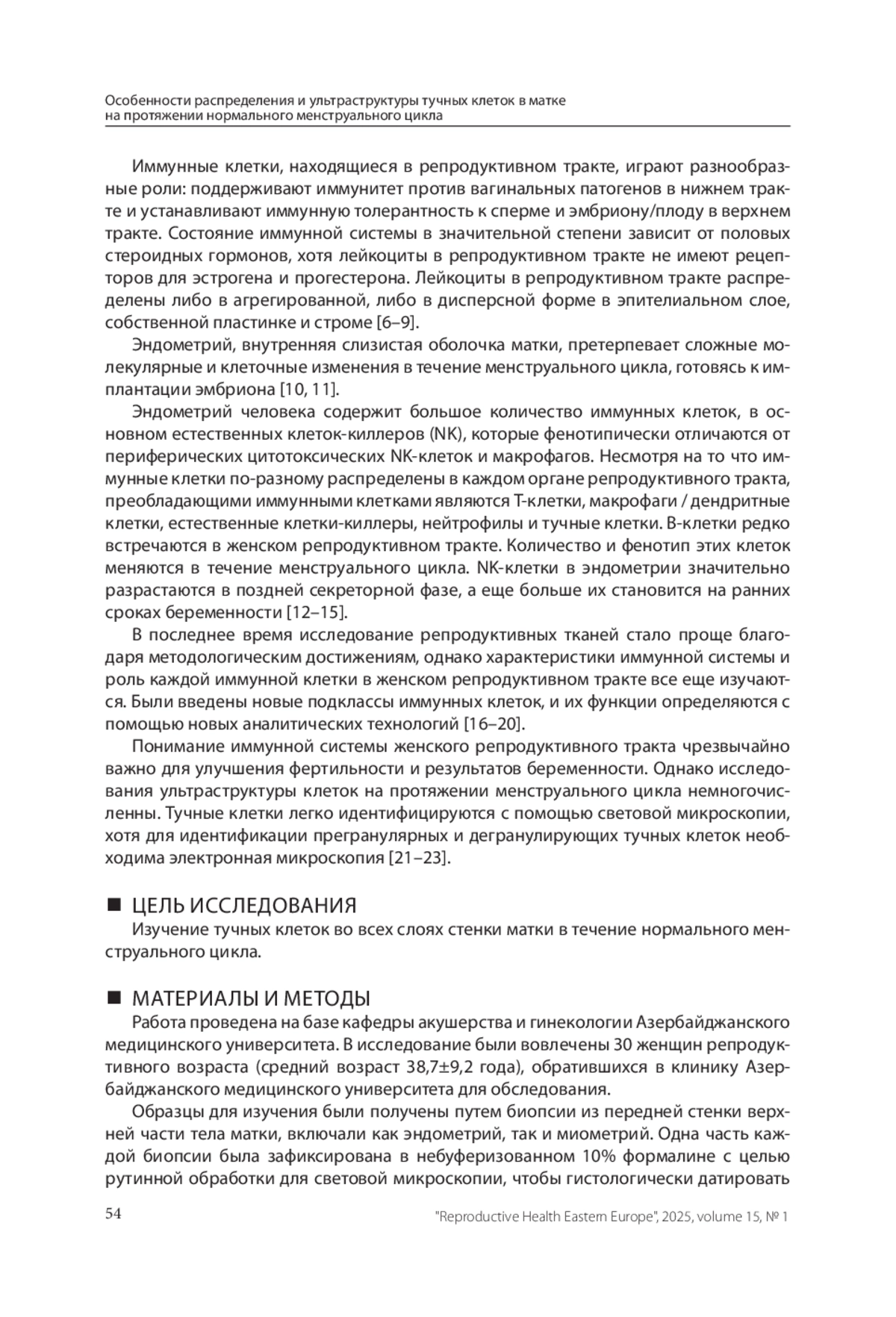 Особенности распределения и ультраструктуры тучных клеток в матке на протяжении нормального менструального цикла

Иммунные клетки, находящиеся в репродуктивном тракте, играют разнообразные роли: поддерживают иммунитет против вагинальных патогенов в нижнем тракте и устанавливают иммунную толерантность к сперме и эмбриону/плоду в верхнем тракте. Состояние иммунной системы в значительной степени зависит от половых стероидных гормонов, хотя лейкоциты в репродуктивном тракте не имеют рецепторов для эстрогена и прогестерона. Лейкоциты в репродуктивном тракте распределены либо в агрегированной, либо в дисперсной форме в эпителиальном слое, собственной пластинке и строме [6–9].

Эндометрий, внутренняя слизистая оболочка матки, претерпевает сложные молекулярные и клеточные изменения в течение менструального цикла, готовясь к имплантации эмбриона [10, 11].

Эндометрий человека содержит большое количество иммунных клеток, в основном естественных клеток-киллеров (NK), которые фенотипически отличаются от периферических цитотоксических NK-клеток и макрофагов. Несмотря на то что иммунные клетки по-разному распределены в каждом органе репродуктивного тракта, преобладающими иммунными клетками являются Т-клетки, макрофаги / дендритные клетки, естественные клетки-киллеры, нейтрофилы и тучные клетки. В-клетки редко встречаются в женском репродуктивном тракте. Количество и фенотип этих клеток меняются в течение менструального цикла. NK-клетки в эндометрии значительно разрастаются в поздней секреторной фазе, а еще больше их становится на ранних сроках беременности [12–15].

В последнее время исследование репродуктивных тканей стало проще благодаря методологическим достижениям, однако характеристики иммунной системы и роль каждой иммунной клетки в женском репродуктивном тракте все еще изучаются. Были введены новые подклассы иммунных клеток, и их функции определяются с помощью новых аналитических технологий [16–20].

Понимание иммунной системы женского репродуктивного тракта чрезвычайно важно для улучшения фертильности и результатов беременности. Однако исследования ультраструктуры клеток на протяжении менструального цикла немногочисленны. Тучные клетки легко идентифицируются с помощью световой микроскопии, хотя для идентификации прегранулярных и дегранулирующих тучных клеток необходима электронная микроскопия [21–23].

■ ЦЕЛЬ ИССЛЕДОВАНИЯ
Изучение тучных клеток во всех слоях стенки матки в течение нормального менструального цикла.

■ МАТЕРИАЛЫ И МЕТОДЫ
Работа проведена на базе кафедры акушерства и гинекологии Азербайджанского медицинского университета. В исследование были вовлечены 30 женщин репродуктивного возраста (средний возраст 38,7±9,2 года), обратившихся в клинику Азербайджанского медицинского университета для обследования.

Образцы для изучения были получены путем биопсии из передней стенки верхней части тела матки, включали как эндометрий, так и миометрий. Одна часть каждой биопсии была зафиксирована в небуферизованном 10% формалине с целью рутинной обработки для световой микроскопии, чтобы гистологически датировать

54 "Reproductive Health Eastern Europe", 2025, volume 15, № 1